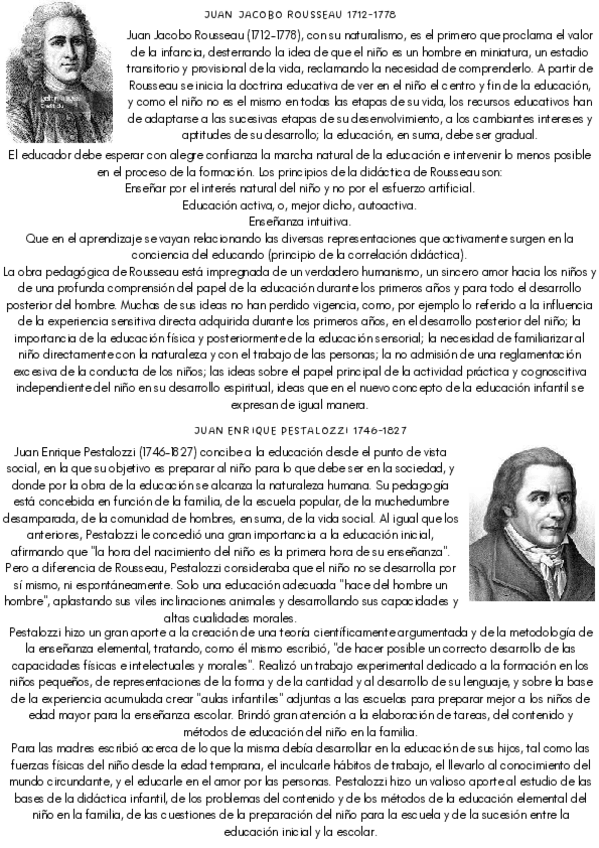 JUAN JACOBO ROUSSEAU 1712-1778

Juan Jacobo Rousseau (1712-1778), con su naturalismo, es el primero que proclama el valor de la infancia, desterrando la idea de que el niño es un hombre en miniatura, un estadio transitorio y provisional de la vida, reclamando la necesidad de comprenderlo. A partir de Rousseau se inicia la doctrina educativa de ver en el niño el centro y fin de la educación, y como el niño no es el mismo en todas las etapas de su vida, los recursos educativos han de adaptarse a las sucesivas etapas de su desenvolvimiento, a los cambiantes intereses y aptitudes de su desarrollo; la educación, en suma, debe ser gradual.

El educador debe esperar con alegre confianza la marcha natural de la educación e intervenir lo menos posible en el proceso de la formación. Los principios de la didáctica de Rousseau son:
Enseñar por el interés natural del niño y no por el esfuerzo artificial.
Educación activa, o, mejor dicho, autoactiva.
Enseñanza intuitiva.
Que en el aprendizaje se vayan relacionando las diversas representaciones que activamente surgen en la conciencia del educando (principio de la correlación didáctica).

La obra pedagógica de Rousseau está impregnada de un verdadero humanismo, un sincero amor hacia los niños y de una profunda comprensión del papel de la educación durante los primeros años y para todo el desarrollo posterior del hombre. Muchas de sus ideas no han perdido vigencia, como, por ejemplo lo referido a la influencia de la experiencia sensitiva directa adquirida durante los primeros años, en el desarrollo posterior del niño; la importancia de la educación física y posteriormente de la educación sensorial; la necesidad de familiarizar al niño directamente con la naturaleza y con el trabajo de las personas; la no admisión de una reglamentación excesiva de la conducta de los niños; las ideas sobre el papel principal de la actividad práctica y cognoscitiva independiente del niño en su desarrollo espiritual, ideas que en el nuevo concepto de la educación infantil se expresan de igual manera.

JUAN ENRIQUE PESTALOZZI 1746-1827

Juan Enrique Pestalozzi (1746-1827) concibe a la educación desde el punto de vista social, en la que su objetivo es preparar al niño para lo que debe ser en la sociedad, y donde por la obra de la educación se alcanza la naturaleza humana. Su pedagogía está concebida en función de la familia, de la escuela popular, de la muchedumbre desamparada, de la comunidad de hombres, en suma, de la vida social. Al igual que los anteriores, Pestalozzi le concedió una gran importancia a la educación inicial, afirmando que "la hora del nacimiento del niño es la primera hora de su enseñanza". Pero a diferencia de Rousseau, Pestalozzi consideraba que el niño no se desarrolla por sí mismo, ni espontáneamente. Solo una educación adecuada "hace del hombre un hombre", aplastando sus viles inclinaciones animales y desarrollando sus capacidades y altas cualidades morales.

Pestalozzi hizo un gran aporte a la creación de una teoría científicamente argumentada y de la metodología de la enseñanza elemental, tratando, como él mismo escribió, "de hacer posible un correcto desarrollo de las capacidades físicas e intelectuales y morales". Realizó un trabajo experimental dedicado a la formación en los niños pequeños, de representaciones de la forma y de la cantidad y al desarrollo de su lenguaje, y sobre la base de la experiencia acumulada crear "aulas infantiles" adjuntas a las escuelas para preparar mejor a los niños de edad mayor para la enseñanza escolar. Brindó gran atención a la elaboración de tareas, del contenido y métodos de educación del niño en la familia.

Para las madres escribió acerca de lo que la misma debía desarrollar en la educación de sus hijos, tal como las fuerzas físicas del niño desde la edad temprana, el inculcarle hábitos de trabajo, el llevarlo al conocimiento del mundo circundante, y el educarle en el amor por las personas. Pestalozzi hizo un valioso aporte al estudio de las bases de la didáctica infantil, de los problemas del contenido y de los métodos de la educación elemental del niño en la familia, de las cuestiones de la preparación del niño para la escuela y de la sucesión entre la educación inicial y la escolar.